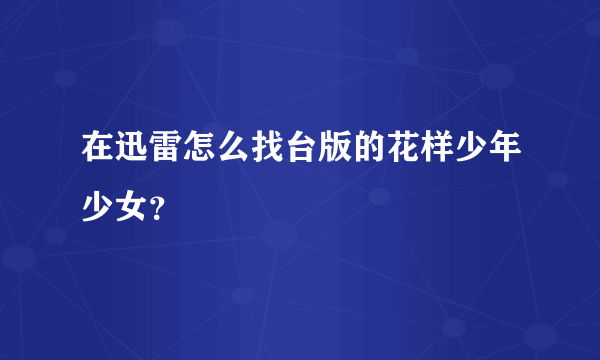 在迅雷怎么找台版的花样少年少女？